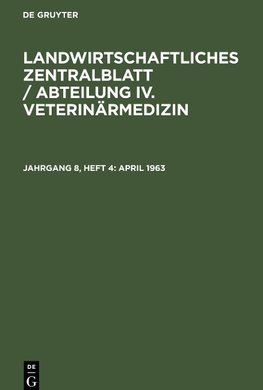 DE GRUYTER

LANDWIRTSCHAFTLICHES ZENTRALBLATT / ABTEILUNG IV. VETERINÄRMEDIZIN

JAHRGANG 8, HEFT 4: APRIL 1963

DE
G